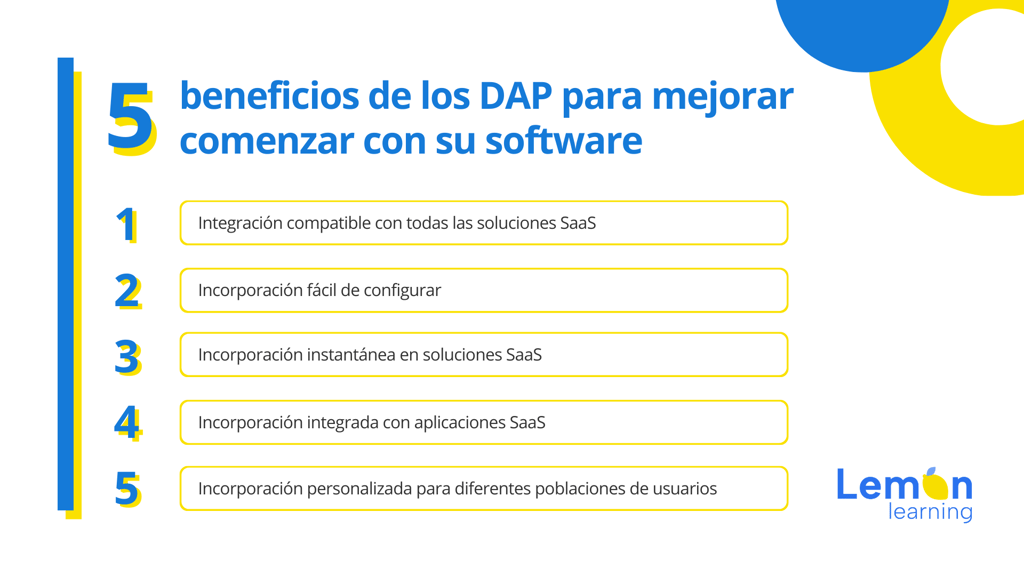 5 beneficios de los DAP para mejorar comenzar con su software

1 Integración compatible con todas las soluciones SaaS

2 Incorporación fácil de configurar

3 Incorporación instantánea en soluciones SaaS

4 Incorporación integrada con aplicaciones SaaS

5 Incorporación personalizada para diferentes poblaciones de usuarios

Lemon learning